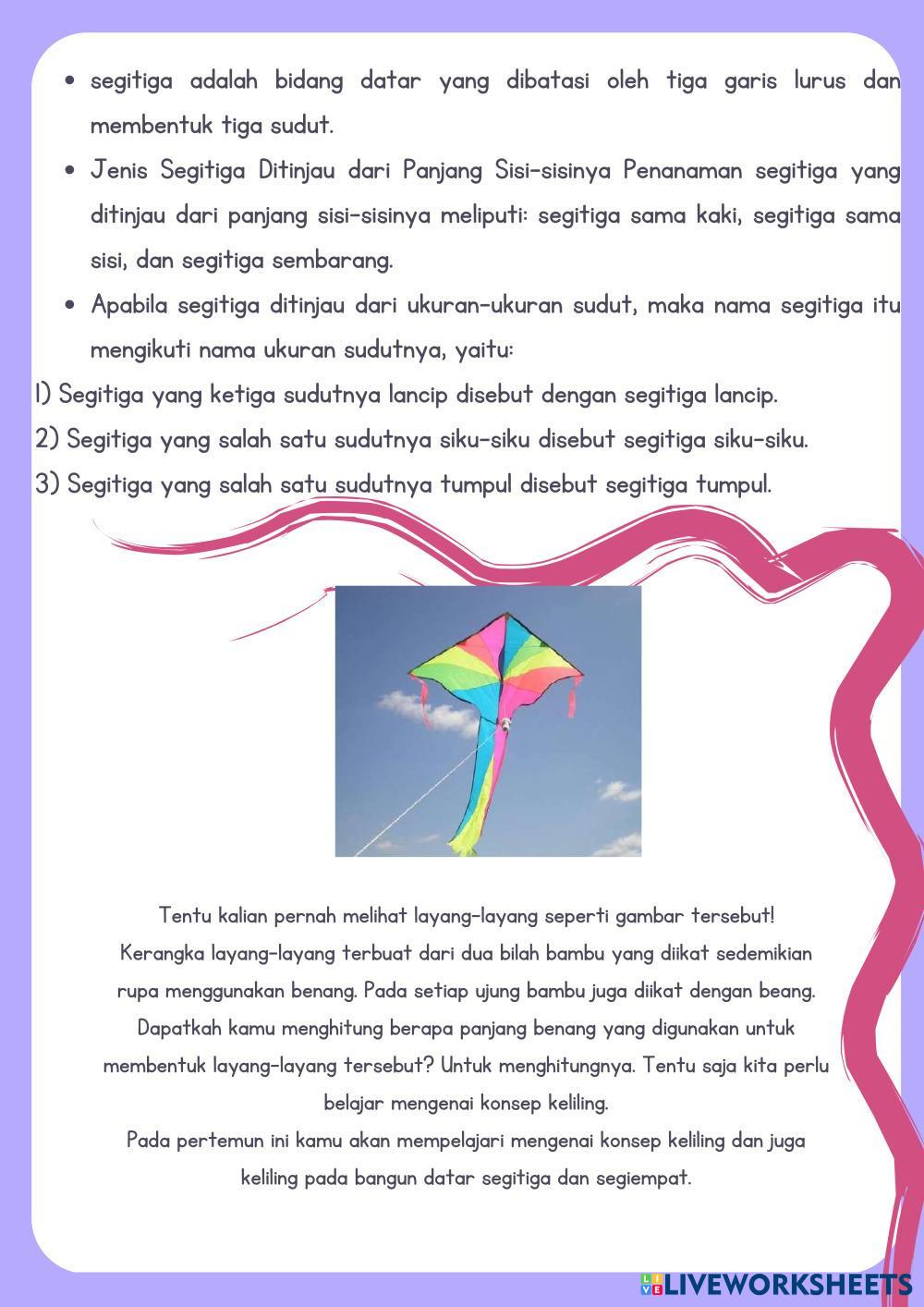 • segitiga adalah bidang datar yang dibatasi oleh tiga garis lurus dan membentuk tiga sudut.

• Jenis Segitiga Ditinjau dari Panjang Sisi-sisinya Penanaman segitiga yang ditinjau dari panjang sisi-sisinya meliputi: segitiga sama kaki, segitiga sama sisi, dan segitiga sembarang.

• Apabila segitiga ditinjau dari ukuran-ukuran sudut, maka nama segitiga itu mengikuti nama ukuran sudutnya, yaitu:

1) Segitiga yang ketiga sudutnya lancip disebut dengan segitiga lancip.
2) Segitiga yang salah satu sudutnya siku-siku disebut segitiga siku-siku.
3) Segitiga yang salah satu sudutnya tumpul disebut segitiga tumpul.

Tentu kalian pernah melihat layang-layang seperti gambar tersebut! Kerangka layang-layang terbuat dari dua bilah bambu yang diikat sedemikian rupa menggunakan benang. Pada setiap ujung bambu juga diikat dengan beang. Dapatkah kamu menghitung berapa panjang benang yang digunakan untuk membentuk layang-layang tersebut? Untuk menghitungnya. Tentu saja kita perlu belajar mengenai konsep keliling.
Pada pertemun ini kamu akan mempelajari mengenai konsep keliling dan juga keliling pada bangun datar segitiga dan segiempat.

LIVEWORKSHEETS